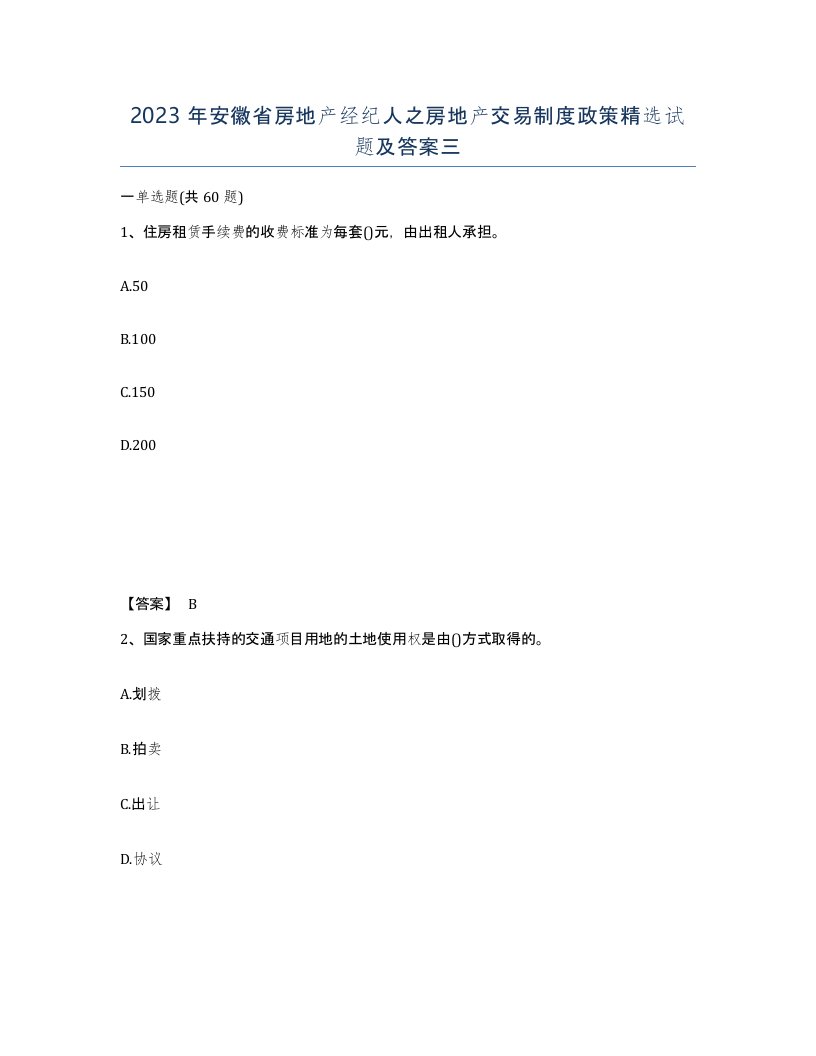 2023 年安徽省房地产经纪人之房地产交易制度政策精选试题及答案三

一单选题(共 60 题)

1、住房租赁手续费的收费标准为每套()元，由出租人承担。

A.50

B.100

C.150

D.200

【答案】 B

2、国家重点扶持的交通项目用地的土地使用权是由()方式取得的。

A.划拨

B.拍卖

C.出让

D.协议